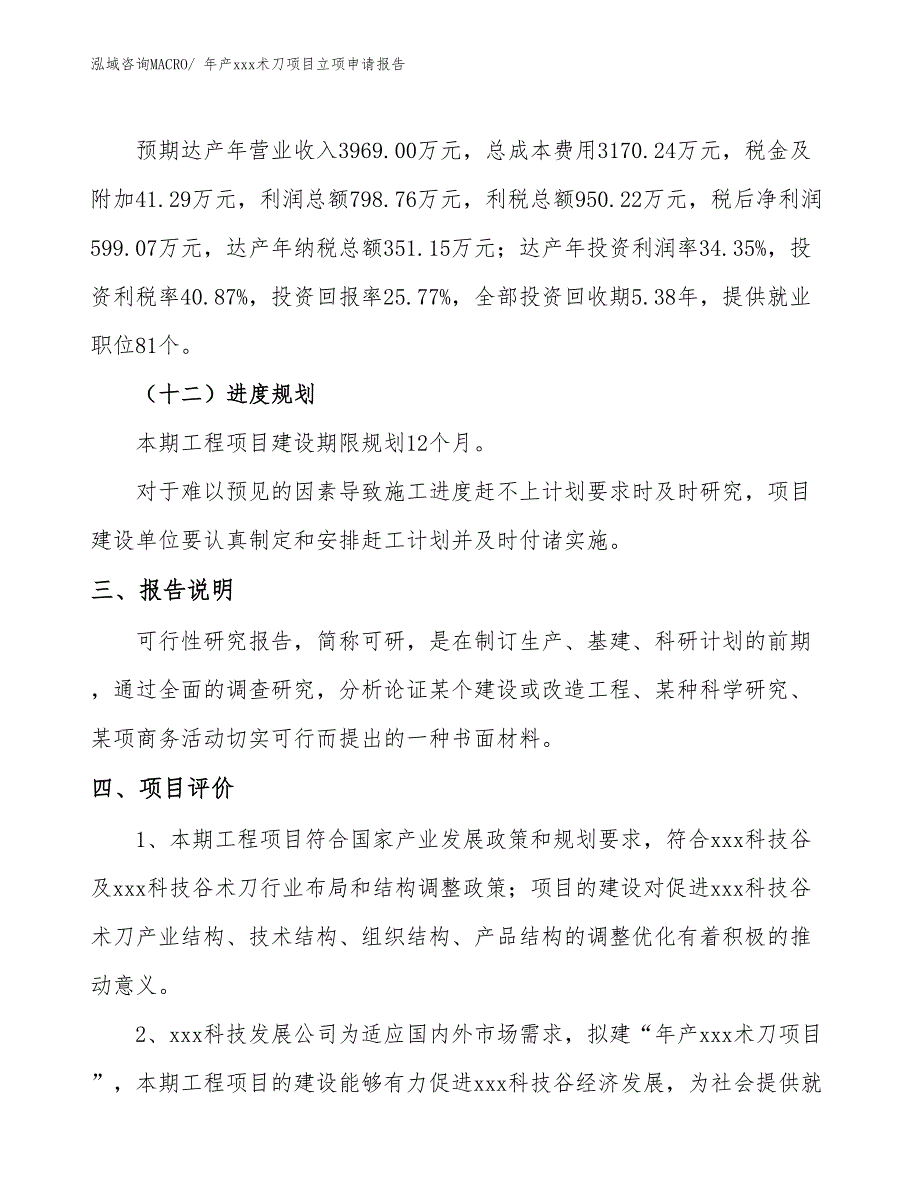 泓域咨询MACRO/ 年产xxx术刀项目立项申请报告

预期达产年营业收入3969.00万元，总成本费用3170.24万元，税金及附加41.29万元，利润总额798.76万元，利税总额950.22万元，税后净利润599.07万元，达产年纳税总额351.15万元；达产年投资利润率34.35%，投资利税率40.87%，投资回报率25.77%，全部投资回收期5.38年，提供就业职位81个。

（十二）进度规划

本期工程项目建设期限规划12个月。

对于难以预见的因素导致施工进度赶不上计划要求时及时研究，项目建设单位要认真制定和安排赶工计划并及时付诸实施。

三、报告说明

可行性研究报告，简称可研，是在制订生产、基建、科研计划的前期，通过全面的调查研究，分析论证某个建设或改造工程、某种科学研究、某项商务活动切实可行而提出的一种书面材料。

四、项目评价

1、本期工程项目符合国家产业发展政策和规划要求，符合xxx科技谷及xxx科技谷术刀行业布局和结构调整政策；项目的建设对促进xxx科技谷术刀产业结构、技术结构、组织结构、产品结构的调整优化有着积极的推动意义。

2、xxx科技发展公司为适应国内外市场需求，拟建“年产xxx术刀项目”，本期工程项目的建设能够有力促进xxx科技谷经济发展，为社会提供就